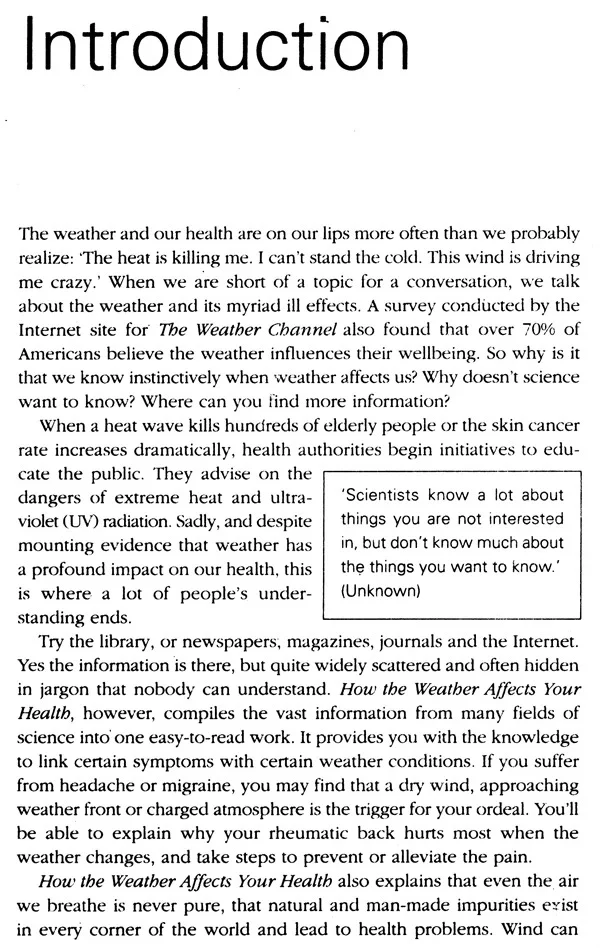 Introduction

The weather and our health are on our lips more often than we probably realize: 'The heat is killing me. I can't stand the cold. This wind is driving me crazy.' When we are short of a topic for a conversation, we talk about the weather and its myriad ill effects. A survey conducted by the Internet site for The Weather Channel also found that over 70% of Americans believe the weather influences their wellbeing. So why is it that we know instinctively when weather affects us? Why doesn't science want to know? Where can you find more information?

When a heat wave kills hundreds of elderly people or the skin cancer rate increases dramatically, health authorities begin initiatives to educate the public. They advise on the dangers of extreme heat and ultraviolet (UV) radiation. Sadly, and despite mounting evidence that weather has a profound impact on our health, this is where a lot of people's understanding ends.

'Scientists know a lot about things you are not interested in, but don't know much about the things you want to know.' (Unknown)

Try the library, or newspapers, magazines, journals and the Internet. Yes the information is there, but quite widely scattered and often hidden in jargon that nobody can understand. How the Weather Affects Your Health, however, compiles the vast information from many fields of science into one easy-to-read work. It provides you with the knowledge to link certain symptoms with certain weather conditions. If you suffer from headache or migraine, you may find that a dry wind, approaching weather front or charged atmosphere is the trigger for your ordeal. You'll be able to explain why your rheumatic back hurts most when the weather changes, and take steps to prevent or alleviate the pain.

How the Weather Affects Your Health also explains that even the air we breathe is never pure, that natural and man-made impurities exist in every corner of the world and lead to health problems. Wind can